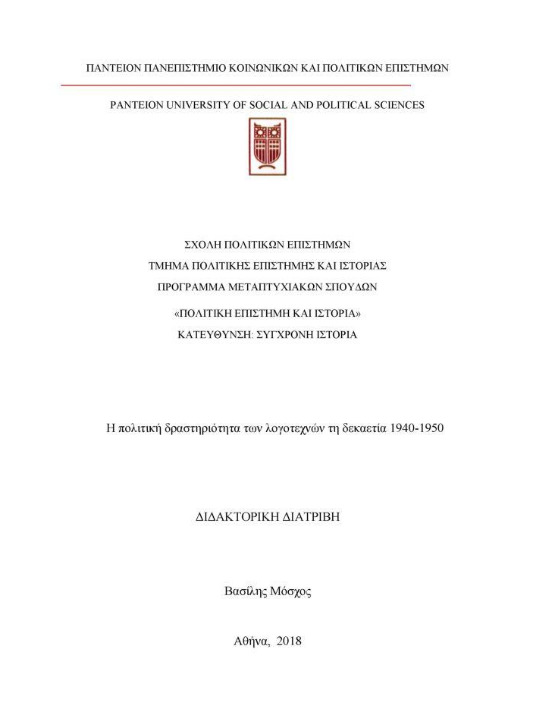 ΠΑΝΤΕΙΟΝ ΠΑΝΕΠΙΣΤΗΜΙΟ ΚΟΙΝΩΝΙΚΩΝ ΚΑΙ ΠΟΛΙΤΙΚΩΝ ΕΠΙΣΤΗΜΩΝ

PANTEION UNIVERSITY OF SOCIAL AND POLITICAL SCIENCES

ΣΧΟΛΗ ΠΟΛΙΤΙΚΩΝ ΕΠΙΣΤΗΜΩΝ
ΤΜΗΜΑ ΠΟΛΙΤΙΚΗΣ ΕΠΙΣΤΗΜΗΣ ΚΑΙ ΙΣΤΟΡΙΑΣ
ΠΡΟΓΡΑΜΜΑ ΜΕΤΑΠΤΥΧΙΑΚΩΝ ΣΠΟΥΔΩΝ
«ΠΟΛΙΤΙΚΗ ΕΠΙΣΤΗΜΗ ΚΑΙ ΙΣΤΟΡΙΑ»
ΚΑΤΕΥΘΥΝΣΗ: ΣΥΓΧΡΟΝΗ ΙΣΤΟΡΙΑ

Η πολιτική δραστηριότητα των λογοτεχνών τη δεκαετία 1940-1950

ΔΙΔΑΚΤΟΡΙΚΗ ΔΙΑΤΡΙΒΗ

Βασίλης Μόσχος

Αθήνα, 2018